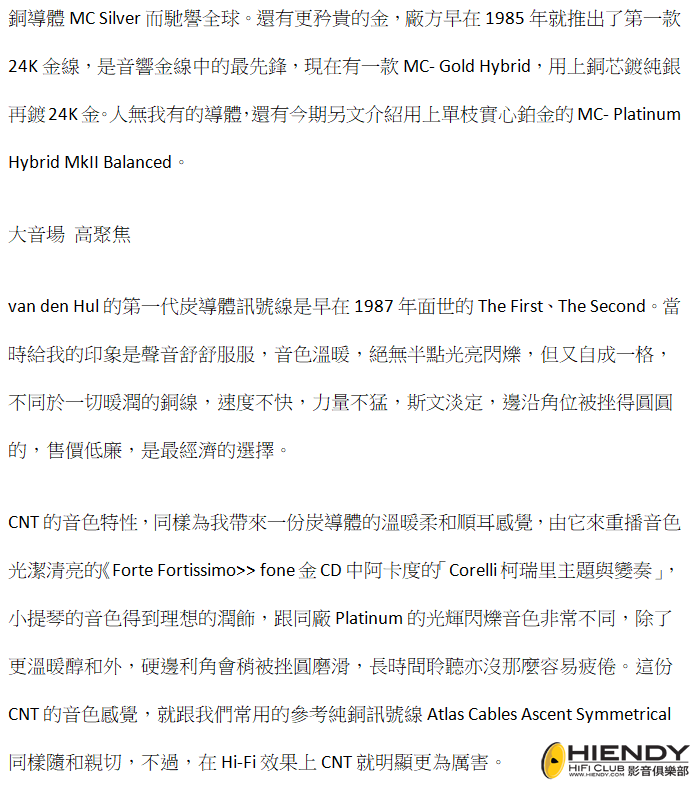 銅導體MC Silver而馳譽全球。還有更矜貴的金，廠方早在1985年就推出了第一款24K金線，是音響金線中的最先鋒，現在有一款MC- Gold Hybrid，用上銅芯鍍純銀再鍍24K金。人無我有的導體，還有今期另文介紹用上單枝實心鉑金的MC- Platinum Hybrid MkII Balanced。

大音場 高聚焦

van den Hul的第一代炭導體訊號線是早在1987年面世的The First、The Second。當時給我的印象是聲音舒舒服服，音色溫暖，絕無半點光亮閃爍，但又自成一格，不同於一切暖潤的銅線，速度不快，力量不猛，斯文淡定，邊沿角位被挫得圓圓的，售價低廉，是最經濟的選擇。

CNT的音色特性，同樣為我帶來一份炭導體的溫暖柔和順耳感覺，由它來重播音色光潔清亮的《Forte Fortissimo>> fone金CD中阿卡度的「Corelli柯瑞里主題與變奏」，小提琴的音色得到理想的潤飾，跟同廠Platinum的光輝閃爍音色非常不同，除了更溫暖醇和外，硬邊利角會稍被挫圓磨滑，長時間聆聽亦沒那麼容易疲倦。這份CNT的音色感覺，就跟我們常用的參考純銅訊號線Atlas Cables Ascent Symmetrical同樣隨和親切，不過，在Hi-Fi效果上CNT就明顯更為厲害。

HIENDY
HIFI CLUB 影音俱樂部